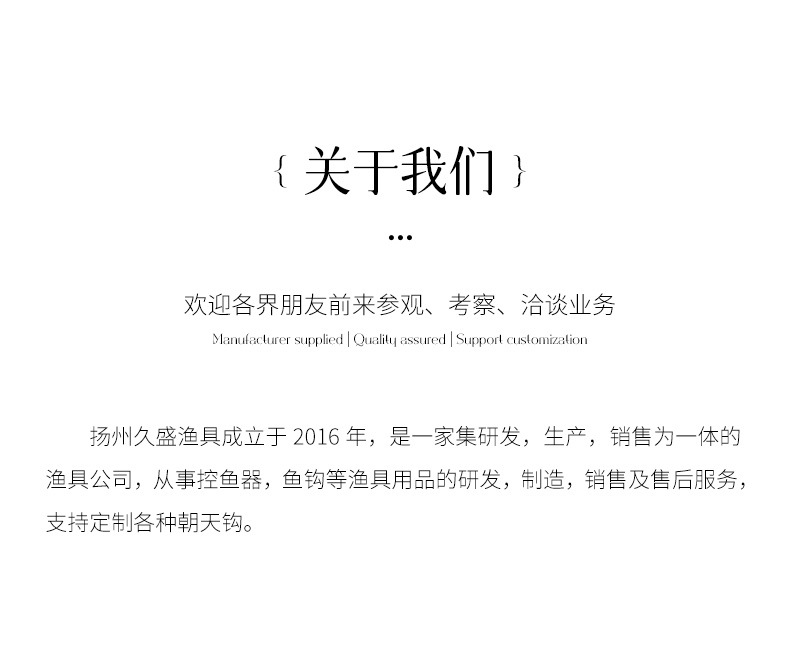 { 关于我们 }

...

欢迎各界朋友前来参观、考察、洽谈业务

Manufacturer supplied | Quality assured | Support customization

扬州久盛渔具成立于2016年，是一家集研发，生产，销售为一体的渔具公司，从事控鱼器，鱼钩等渔具用品的研发，制造，销售及售后服务，支持定制各种朝天钩。